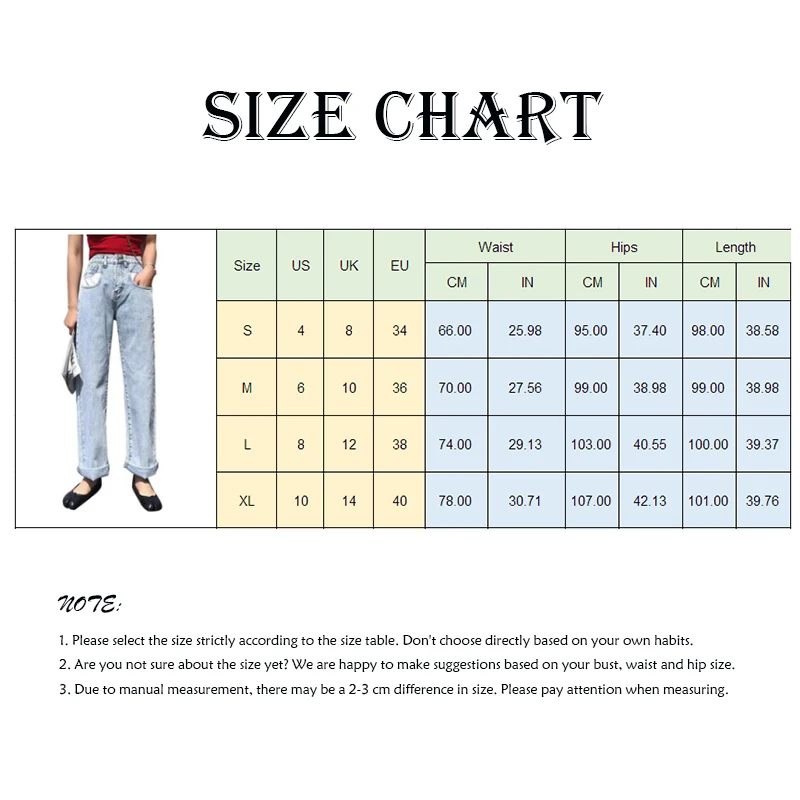 SIZE CHART

| Size | US | UK | EU | Waist CM | Waist IN | Hips CM | Hips IN | Length CM | Length IN |
|---|---|---|---|---|---|---|---|---|---|
| S | 4 | 8 | 34 | 66.00 | 25.98 | 95.00 | 37.40 | 98.00 | 38.58 |
| M | 6 | 10 | 36 | 70.00 | 27.56 | 99.00 | 38.98 | 99.00 | 38.98 |
| L | 8 | 12 | 38 | 74.00 | 29.13 | 103.00 | 40.55 | 100.00 | 39.37 |
| XL | 10 | 14 | 40 | 78.00 | 30.71 | 107.00 | 42.13 | 101.00 | 39.76 |

NOTE:

1. Please select the size strictly according to the size table. Don't choose directly based on your own habits.
2. Are you not sure about the size yet? We are happy to make suggestions based on your bust, waist and hip size.
3. Due to manual measurement, there may be a 2-3 cm difference in size. Please pay attention when measuring.